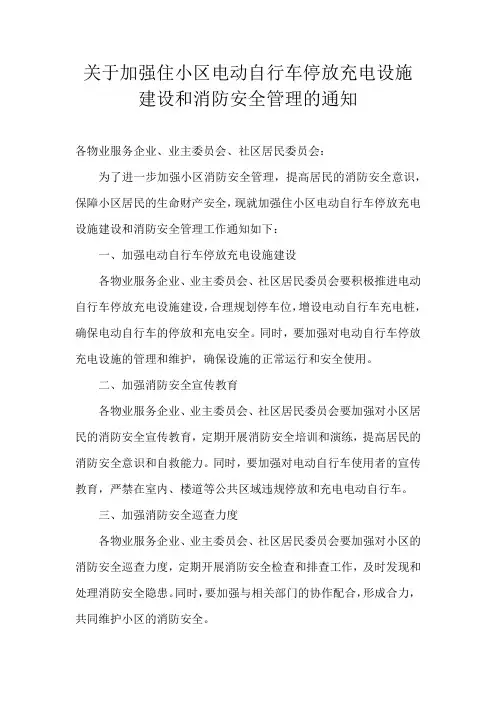 关于加强住小区电动自行车停放充电设施建设和消防安全管理的通知

各物业服务企业、业主委员会、社区居民委员会：

为了进一步加强小区消防安全管理，提高居民的消防安全意识，保障小区居民的生命财产安全，现就加强住小区电动自行车停放充电设施建设和消防安全管理工作通知如下：

一、加强电动自行车停放充电设施建设

各物业服务企业、业主委员会、社区居民委员会要积极推进电动自行车停放充电设施建设，合理规划停车位，增设电动自行车充电桩，确保电动自行车的停放和充电安全。同时，要加强对电动自行车停放充电设施的管理和维护，确保设施的正常运行和安全使用。

二、加强消防安全宣传教育

各物业服务企业、业主委员会、社区居民委员会要加强对小区居民的消防安全宣传教育，定期开展消防安全培训和演练，提高居民的消防安全意识和自救能力。同时，要加强对电动自行车使用者的宣传教育，严禁在室内、楼道等公共区域违规停放和充电电动自行车。

三、加强消防安全巡查力度

各物业服务企业、业主委员会、社区居民委员会要加强对小区的消防安全巡查力度，定期开展消防安全检查和排查工作，及时发现和处理消防安全隐患。同时，要加强与相关部门的协作配合，形成合力，共同维护小区的消防安全。